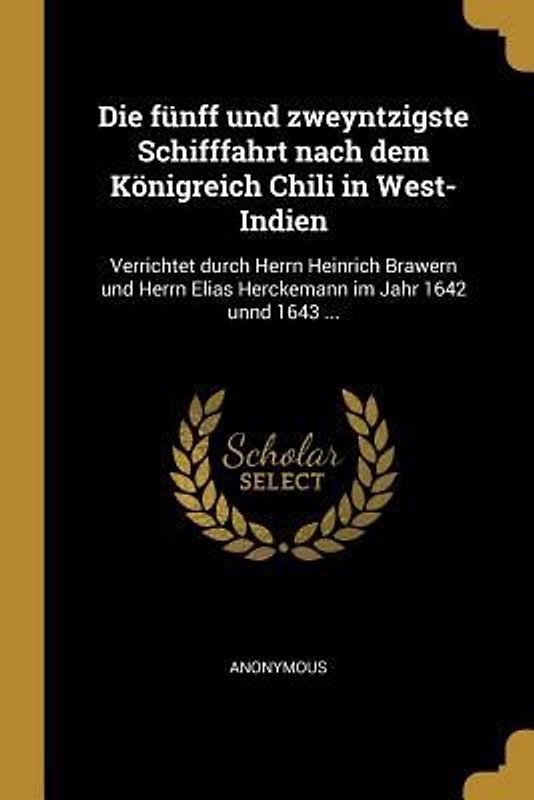 Die fünff und zweyntzigste Schifffahrt nach dem Königreich Chili in West-Indien

Verrichtet durch Herrn Heinrich Brawern und Herrn Elias Herckemann im Jahr 1642 unnd 1643 ...

Scholar
SELECT

ANONYMOUS